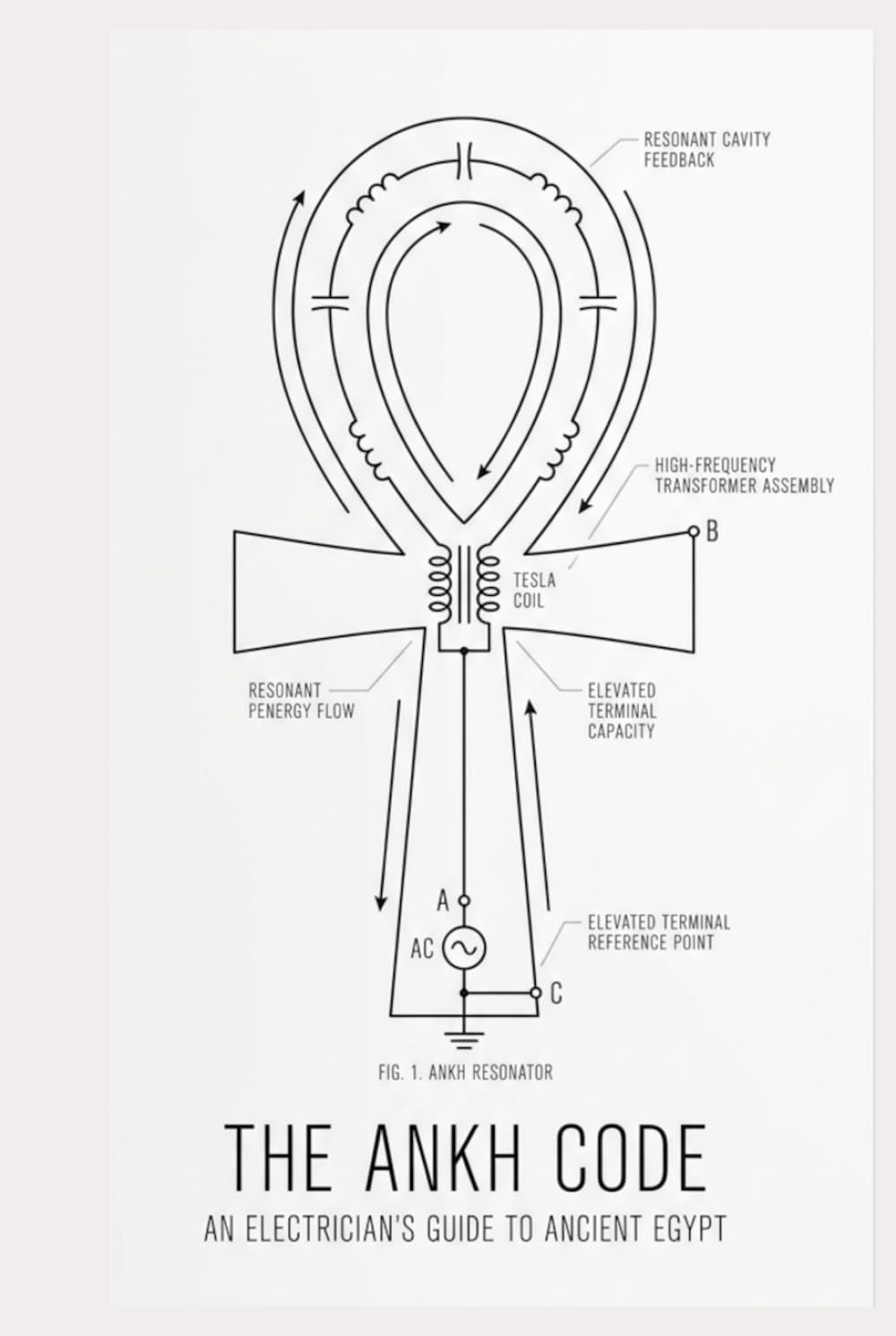 RESONANT CAVITY FEEDBACK

HIGH-FREQUENCY TRANSFORMER ASSEMBLY

B

TESLA COIL

RESONANT PENERGY FLOW

ELEVATED TERMINAL CAPACITY

A

AC

ELEVATED TERMINAL REFERENCE POINT

C

FIG. 1. ANKH RESONATOR

THE ANKH CODE

AN ELECTRICIAN'S GUIDE TO ANCIENT EGYPT